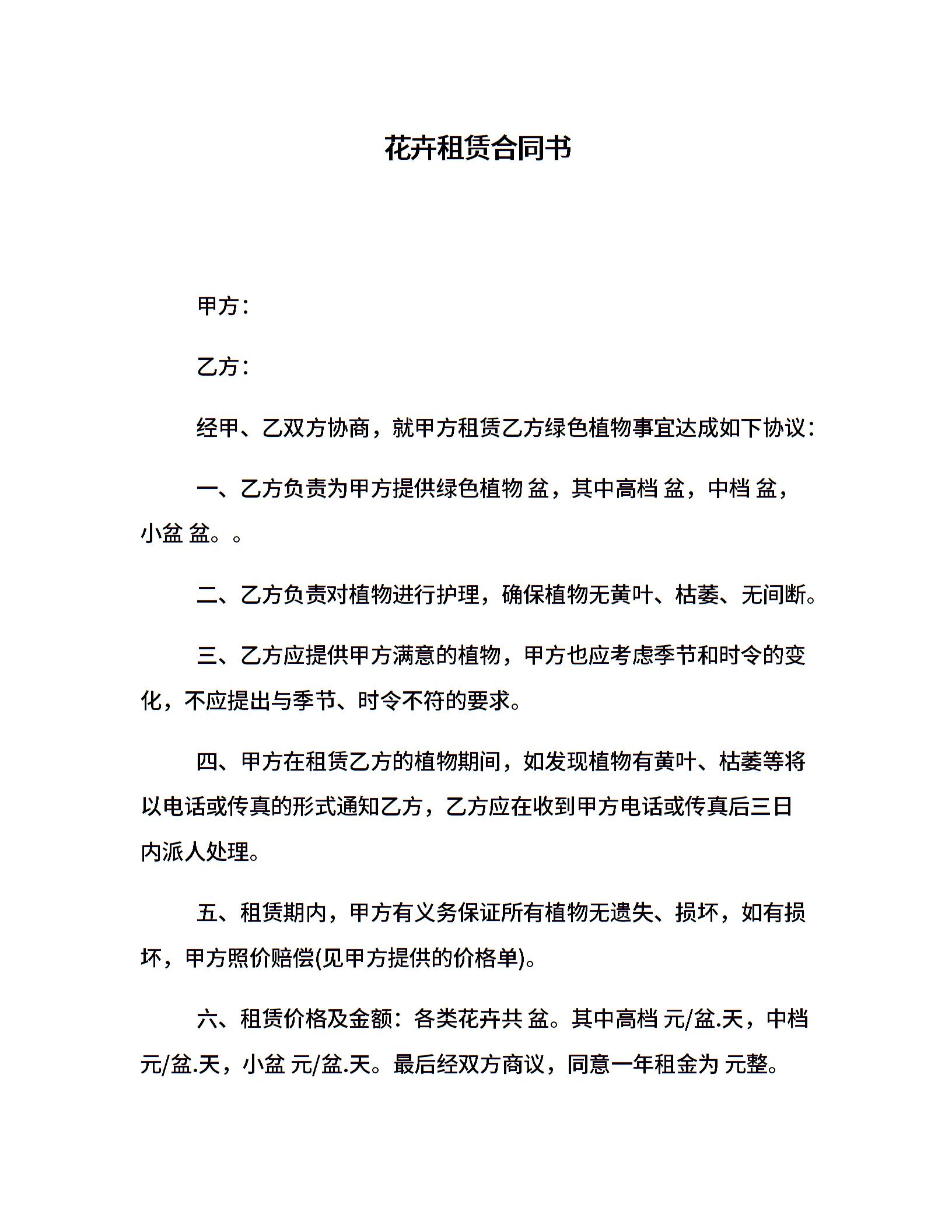 花卉租赁合同书

甲方：

乙方：

经甲、乙双方协商，就甲方租赁乙方绿色植物事宜达成如下协议：

一、乙方负责为甲方提供绿色植物 盆，其中高档 盆，中档 盆，小盆 盆。。

二、乙方负责对植物进行护理，确保植物无黄叶、枯萎、无间断。

三、乙方应提供甲方满意的植物，甲方也应考虑季节和时令的变化，不应提出与季节、时令不符的要求。

四、甲方在租赁乙方的植物期间，如发现植物有黄叶、枯萎等将以电话或传真的形式通知乙方，乙方应在收到甲方电话或传真后三日内派人处理。

五、租赁期内，甲方有义务保证所有植物无遗失、损坏，如有损坏，甲方照价赔偿(见甲方提供的价格单)。

六、租赁价格及金额：各类花卉共 盆。其中高档 元/盆.天，中档 元/盆.天，小盆 元/盆.天。最后经双方商议，同意一年租金为 元整。